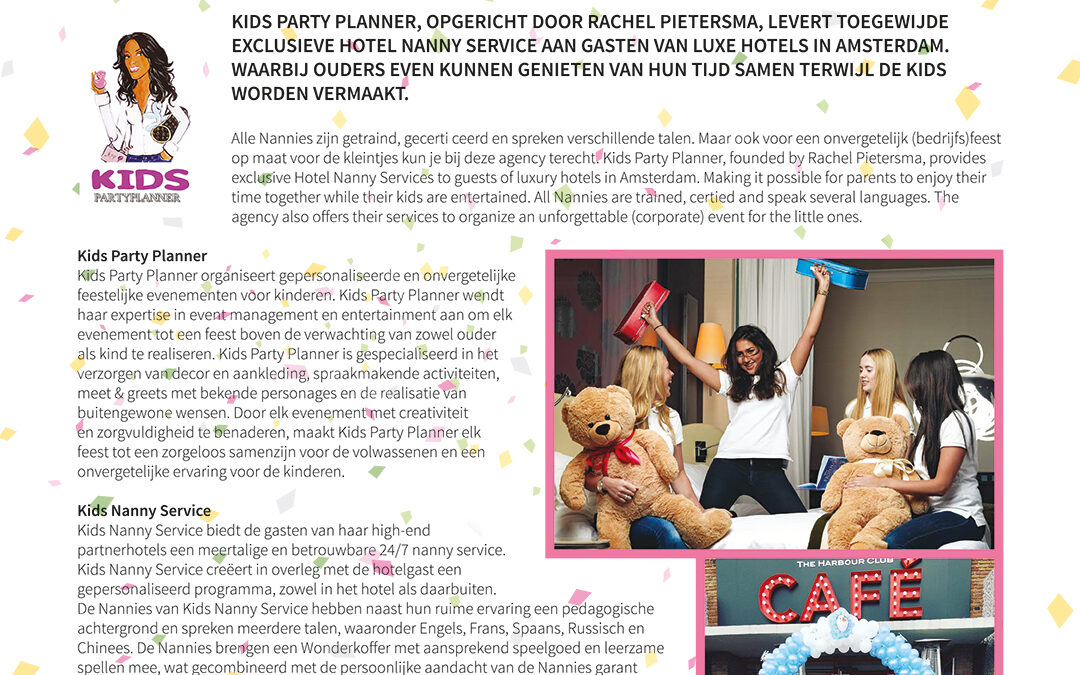 KIDS
PARTYPLANNER

KIDS PARTY PLANNER, OPGERICHT DOOR RACHEL PIETERSMA, LEVERT TOEGEWIJDE EXCLUSIEVE HOTEL NANNY SERVICE AAN GASTEN VAN LUXE HOTELS IN AMSTERDAM. WAARBIJ OUDERS EVEN KUNNEN GENIETEN VAN HUN TIJD SAMEN TERWIJL DE KIDS WORDEN VERMAAKT.

Alle Nannies zijn getraind, gecerti ceerd en spreken verschillende talen. Maar ook voor een onvergetelijk (bedrijfs)feest op maat voor de kleintjes kun je bij deze agency terecht. Kids Party Planner, founded by Rachel Pietersma, provides exclusive Hotel Nanny Services to guests of luxury hotels in Amsterdam. Making it possible for parents to enjoy their time together while their kids are entertained. All Nannies are trained, certied and speak several languages. The agency also offers their services to organize an unforgettable (corporate) event for the little ones.

Kids Party Planner
Kids Party Planner organiseert gepersonaliseerde en onvergetelijke feestelijke evenementen voor kinderen. Kids Party Planner wendt haar expertise in event management en entertainment aan om elk evenement tot een feest boven de verwachting van zowel ouder als kind te realiseren. Kids Party Planner is gespecialiseerd in het verzorgen van decor en aankleding, spraakmakende activiteiten, meet & greets met bekende personages en de realisatie van buitengewone wensen. Door elk evenement met creativiteit en zorgvuldigheid te benaderen, maakt Kids Party Planner elk feest tot een zorgeloos samenzijn voor de volwassenen en een onvergetelijke ervaring voor de kinderen.

Kids Nanny Service
Kids Nanny Service biedt de gasten van haar high-end partnerhotels een meertalige en betrouwbare 24/7 nanny service. Kids Nanny Service creëert in overleg met de hotelgast een gepersonaliseerd programma, zowel in het hotel als daarbuiten. De Nannies van Kids Nanny Service hebben naast hun ruime ervaring een pedagogische achtergrond en spreken meerdere talen, waaronder Engels, Frans, Spaans, Russisch en Chinees. De Nannies brengen een Wonderkoffer met aansprekend speelgoed en leerzame spellen mee, wat gecombineerd met de persoonlijke aandacht van de Nannies garant

THE HARBOUR CLUB
CAFÉ